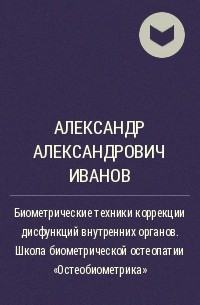 АЛЕКСАНДР АЛЕКСАНДРОВИЧ ИВАНОВ

Биометрические техники коррекции дисфункций внутренних органов. Школа биометрической остеопатии «Остеобиометрика»